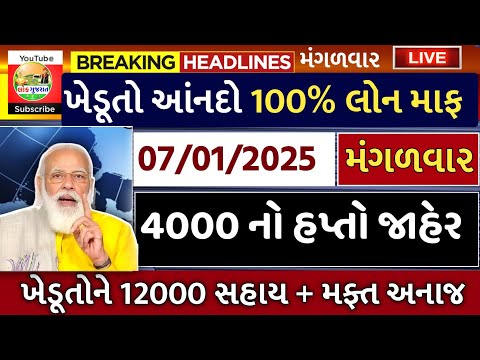 YouTube
લોક ગુજરાત
Subscribe
BREAKING HEADLINES મંગળવાર LIVE
ખેડૂતો આંનદો 100% લોન માફ
07/01/2025 મંગળવાર
4000 નો હપ્તો જાહેર
ખેડૂતોને 12000 સહાય + મફ્ત અનાજ